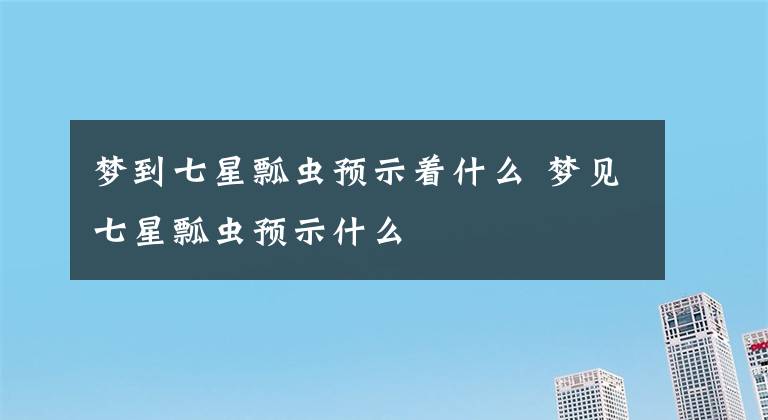 梦到七星瓢虫预示着什么 梦见七星瓢虫预示什么